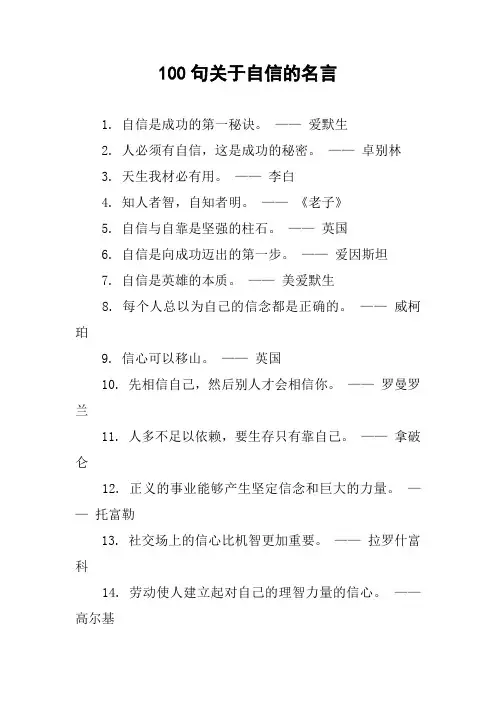 100 句关于自信的名言

1. 自信是成功的第一秘诀。 —— 爱默生

2. 人必须有自信，这是成功的秘密。 —— 卓别林

3. 天生我材必有用。 —— 李白

4. 知人者智，自知者明。 —— 《老子》

5. 自信与自靠是坚强的柱石。 —— 英国

6. 自信是向成功迈出的第一步。 —— 爱因斯坦

7. 自信是英雄的本质。 —— 美爱默生

8. 每个人总以为自己的信念都是正确的。 —— 威柯珀

9. 信心可以移山。 —— 英国

10. 先相信自己，然后别人才会相信你。 —— 罗曼罗兰

11. 人多不足以依赖，要生存只有靠自己。 —— 拿破仑

12. 正义的事业能够产生坚定信念和巨大的力量。 —— 托富勒

13. 社交场上的信心比机智更加重要。 —— 拉罗什富科

14. 劳动使人建立起对自己的理智力量的信心。 —— 高尔基